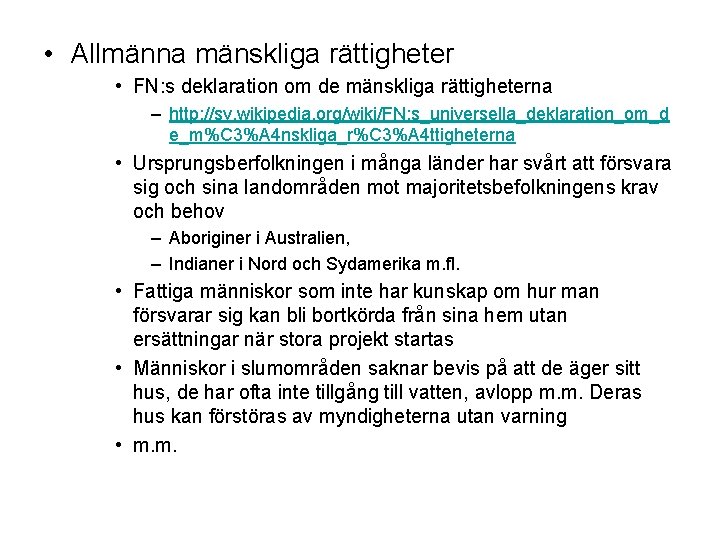 • Allmänna mänskliga rättigheter

• FN:s deklaration om de mänskliga rättigheterna

– http://sv.wikipedia.org/wiki/FN:s_universella_deklaration_om_de_m%C3%A4nskliga_r%C3%A4ttigheterna

• Ursprungsberfolkningen i många länder har svårt att försvara sig och sina landområden mot majoritetsbefolkningens krav och behov

– Aboriginer i Australien,

– Indianer i Nord och Sydamerika m.fl.

• Fattiga människor som inte har kunskap om hur man försvarar sig kan bli bortkörda från sina hem utan ersättningar när stora projekt startas

• Människor i slumområden saknar bevis på att de äger sitt hus, de har ofta inte tillgång till vatten, avlopp m.m. Deras hus kan förstöras av myndigheterna utan varning

• m.m.